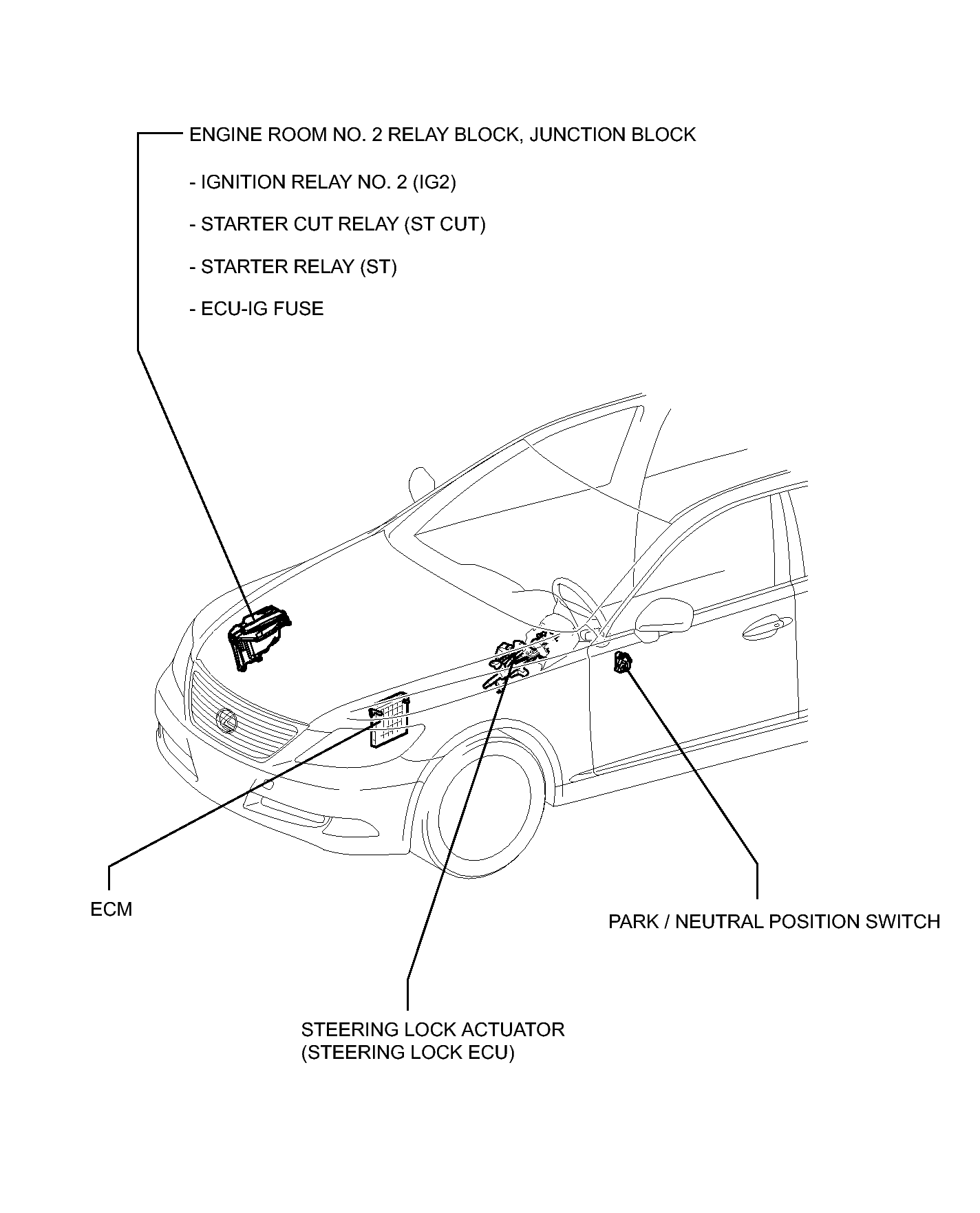 ENGINE ROOM NO. 2 RELAY BLOCK, JUNCTION BLOCK

- IGNITION RELAY NO. 2 (IG2)

- STARTER CUT RELAY (ST CUT)

- STARTER RELAY (ST)

- ECU-IG FUSE

ECM

PARK / NEUTRAL POSITION SWITCH

STEERING LOCK ACTUATOR
(STEERING LOCK ECU)